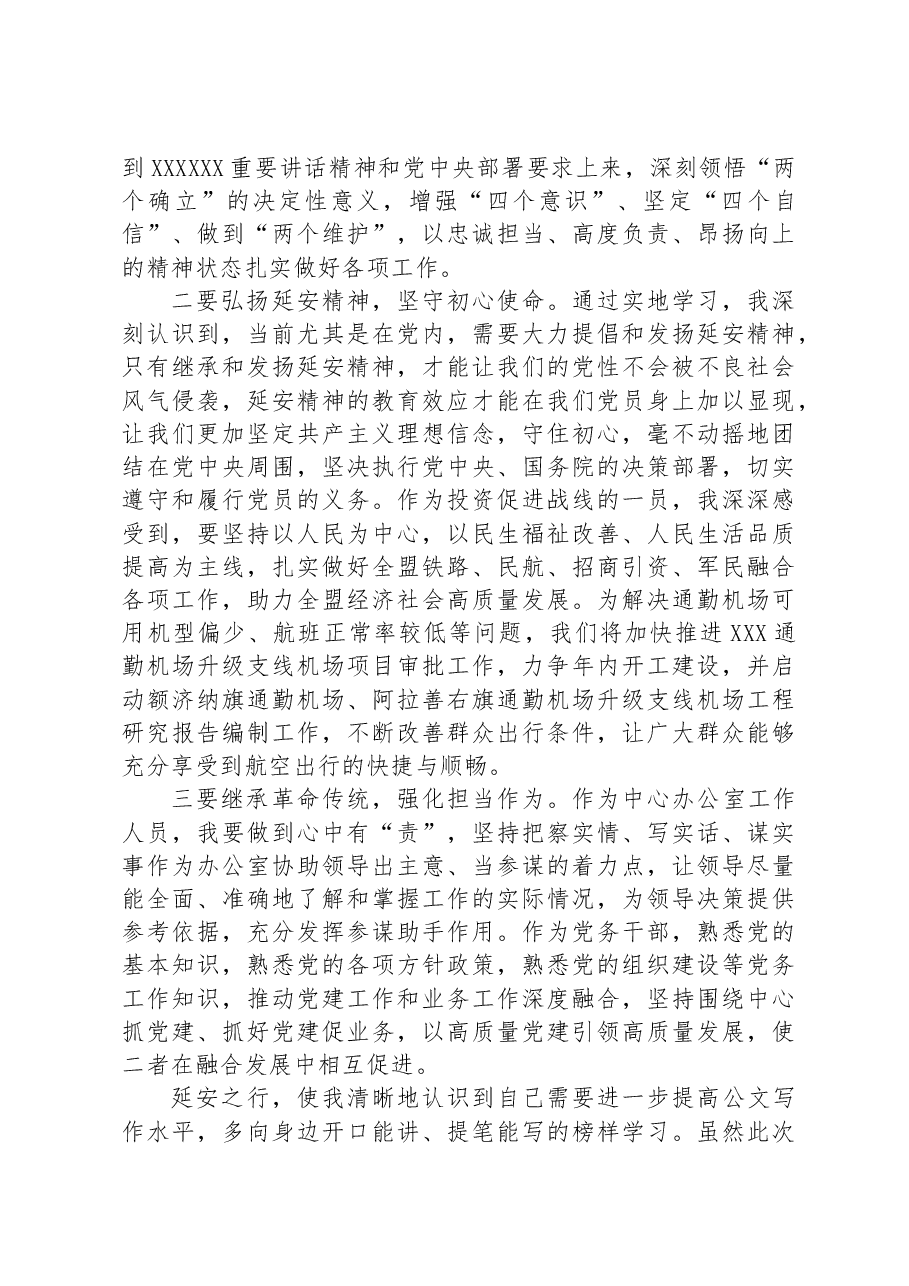 到XXXXXX重要讲话精神和党中央部署要求上来，深刻领悟“两个确立”的决定性意义，增强“四个意识”、坚定“四个自信”、做到“两个维护”，以忠诚担当、高度负责、昂扬向上的精神状态扎实做好各项工作。

二要弘扬延安精神，坚守初心使命。通过实地学习，我深刻认识到，当前尤其是在党内，需要大力提倡和发扬延安精神，只有继承和发扬延安精神，才能让我们的党性不会被不良社会风气侵袭，延安精神的教育效应才能在我们党员身上加以显现，让我们更加坚定共产主义理想信念，守住初心，毫不动摇地团结在党中央周围，坚决执行党中央、国务院的决策部署，切实遵守和履行党员的义务。作为投资促进战线的一员，我深深感受到，要坚持以人民为中心，以民生福祉改善、人民生活品质提高为主线，扎实做好全盟铁路、民航、招商引资、军民融合各项工作，助力全盟经济社会高质量发展。为解决通勤机场可用机型偏少、航班正常率较低等问题，我们将加快推进XXX通勤机场升级支线机场项目审批工作，力争年内开工建设，并启动额济纳旗通勤机场、阿拉善右旗通勤机场升级支线机场工程研究报告编制工作，不断改善群众出行条件，让广大群众能够充分享受到航空出行的快捷与顺畅。

三要继承革命传统，强化担当作为。作为中心办公室工作人员，我要做到心中有“责”，坚持把察实情、写实话、谋实事作为办公室协助领导出主意、当参谋的着力点，让领导尽量能全面、准确地了解和掌握工作的实际情况，为领导决策提供参考依据，充分发挥参谋助手作用。作为党务干部，熟悉党的基本知识，熟悉党的各项方针政策，熟悉党的组织建设等党务工作知识，推动党建工作和业务工作深度融合，坚持围绕中心抓党建、抓好党建促业务，以高质量党建引领高质量发展，使二者在融合发展中相互促进。

延安之行，使我清晰地认识到自己需要进一步提高公文写作水平，多向身边开口能讲、提笔能写的榜样学习。虽然此次